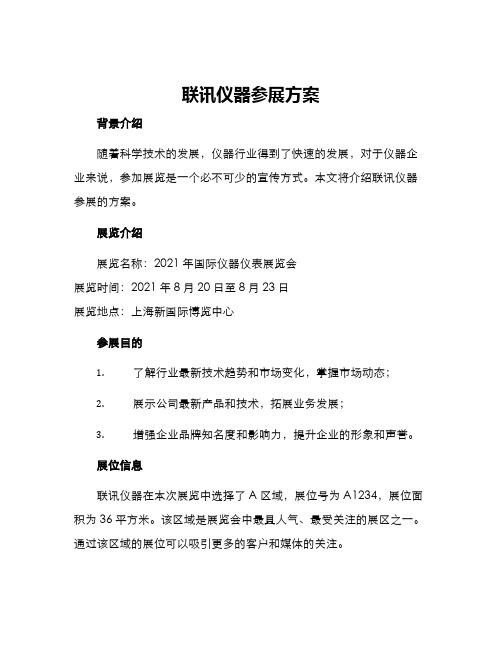 联讯仪器参展方案

背景介绍

随着科学技术的发展，仪器行业得到了快速的发展，对于仪器企业来说，参加展览是一个必不可少的宣传方式。本文将介绍联讯仪器参展的方案。

展览介绍

展览名称：2021 年国际仪器仪表展览会

展览时间：2021 年 8 月 20 日至 8 月 23 日

展览地点：上海新国际博览中心

参展目的

1. 了解行业最新技术趋势和市场变化，掌握市场动态；

2. 展示公司最新产品和技术，拓展业务发展；

3. 增强企业品牌知名度和影响力，提升企业的形象和声誉。

展位信息

联讯仪器在本次展览中选择了 A 区域，展位号为 A1234，展位面积为 36 平方米。该区域是展览会中最具人气、最受关注的展区之一。通过该区域的展位可以吸引更多的客户和媒体的关注。